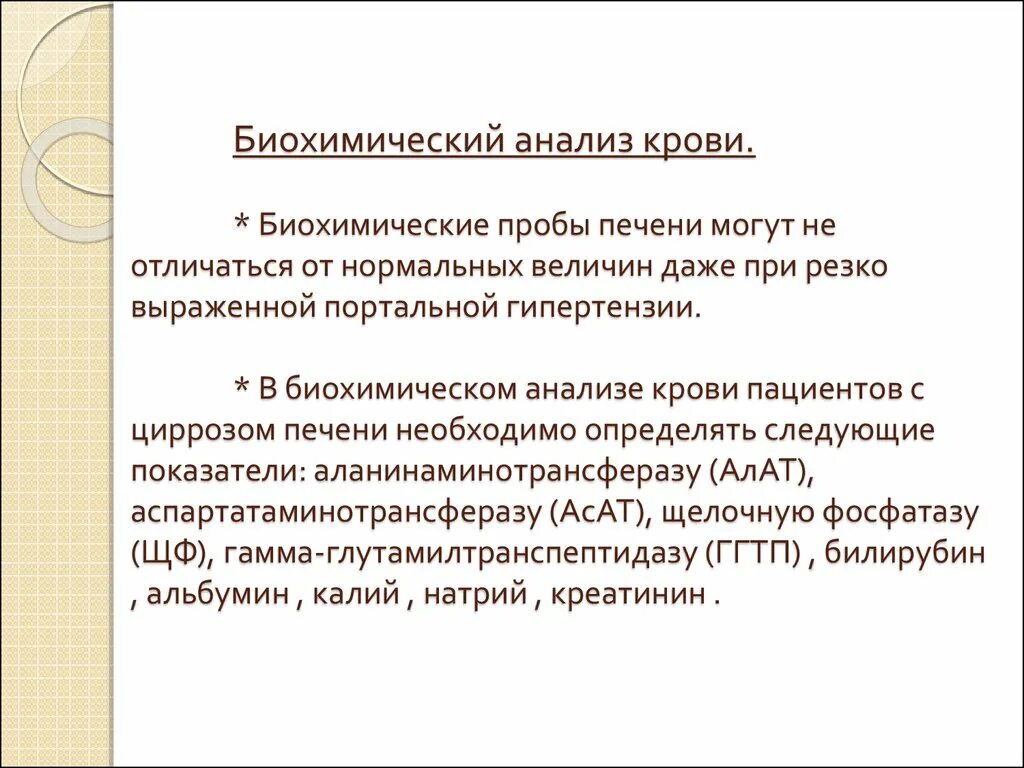 Биохимический анализ крови.

* Биохимические пробы печени могут не отличаться от нормальных величин даже при резко выраженной портальной гипертензии.

* В биохимическом анализе крови пациентов с циррозом печени необходимо определять следующие показатели: аланинаминотрансферазу (АлАТ), аспартатаминотрансферазу (АсАТ), щелочную фосфатазу (ЩФ), гамма-глутамилтранспептидазу (ГГТП) , билирубин , альбумин , калий , натрий , креатинин .